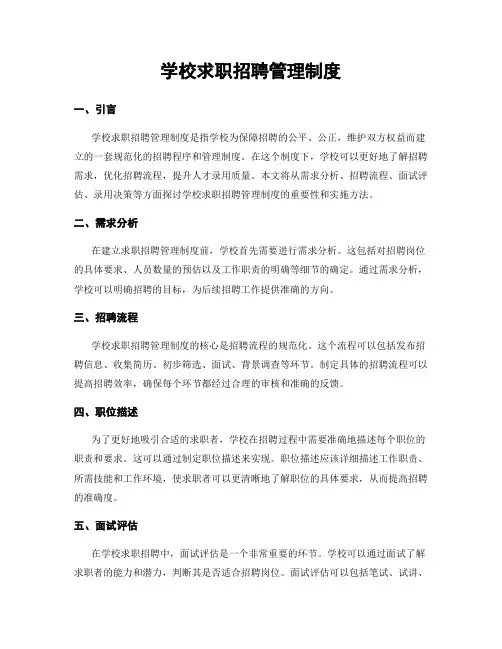 学校求职招聘管理制度

一、引言

学校求职招聘管理制度是指学校为保障招聘的公平、公正，维护双方权益而建立的一套规范化的招聘程序和管理制度。在这个制度下，学校可以更好地了解招聘需求，优化招聘流程，提升人才录用质量。本文将从需求分析、招聘流程、面试评估、录用决策等方面探讨学校求职招聘管理制度的重要性和实施方法。

二、需求分析

在建立求职招聘管理制度前，学校首先需要进行需求分析。这包括对招聘岗位的具体要求、人员数量的预估以及工作职责的明确等细节的确定。通过需求分析，学校可以明确招聘的目标，为后续招聘工作提供准确的方向。

三、招聘流程

学校求职招聘管理制度的核心是招聘流程的规范化。这个流程可以包括发布招聘信息、收集简历、初步筛选、面试、背景调查等环节。制定具体的招聘流程可以提高招聘效率，确保每个环节都经过合理的审核和准确的反馈。

四、职位描述

为了更好地吸引合适的求职者，学校在招聘过程中需要准确地描述每个职位的职责和要求。这可以通过制定职位描述来实现。职位描述应该详细描述工作职责、所需技能和工作环境，使求职者可以更清晰地了解职位的具体要求，从而提高招聘的准确度。

五、面试评估

在学校求职招聘中，面试评估是一个非常重要的环节。学校可以通过面试了解求职者的能力和潜力，判断其是否适合招聘岗位。面试评估可以包括笔试、试讲、